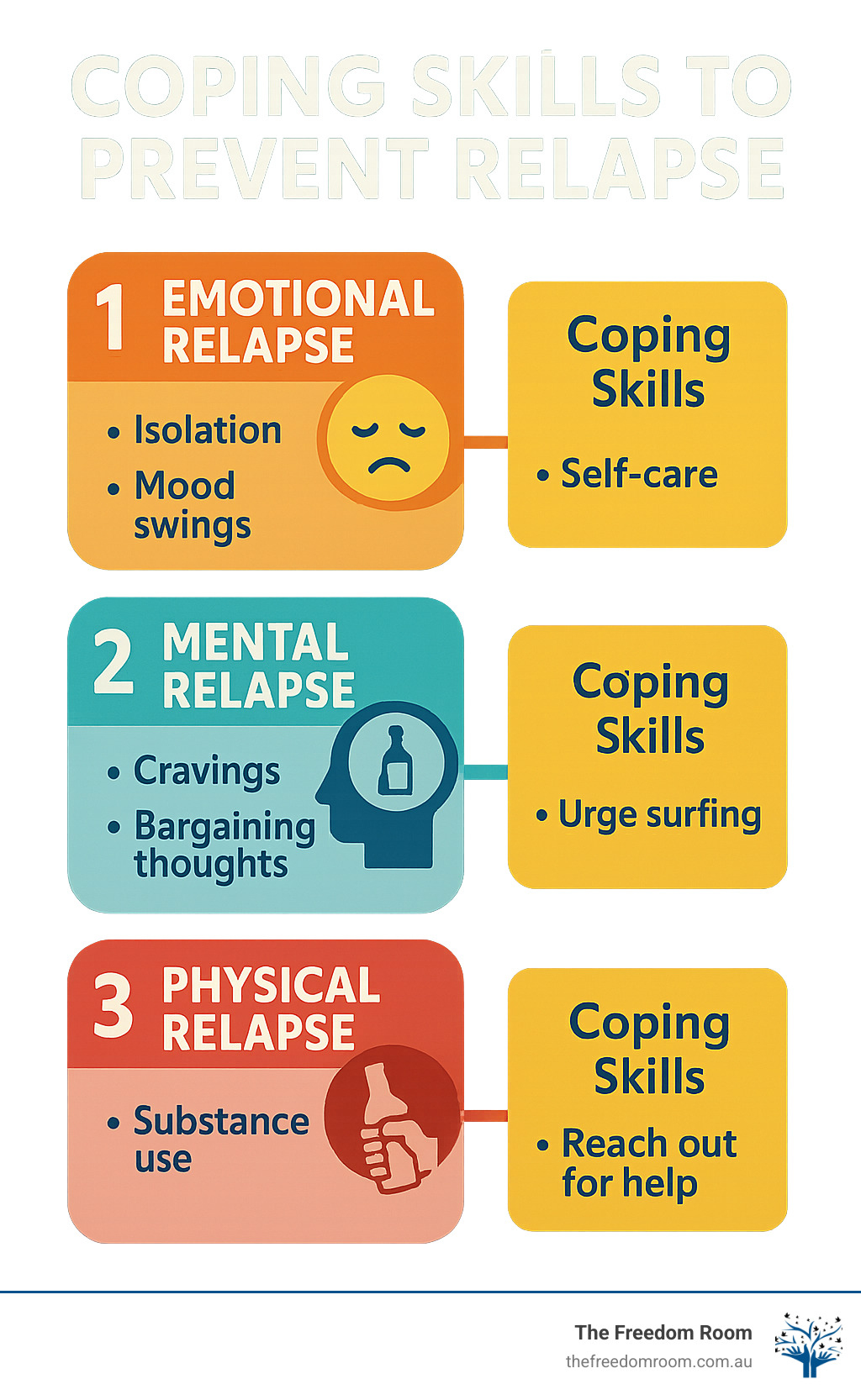 COPING SKILLS TO PREVENT RELAPSE

1 EMOTIONAL RELAPSE

• Isolation
• Mood swings

Coping Skills

• Self-care

2 MENTAL RELAPSE

• Cravings
• Bargaining thoughts

Coping Skills

• Urge surfing

3 PHYSICAL RELAPSE

• Substance use

Coping Skills

• Reach out for help

The Freedom Room
thefreedomroom.com.au